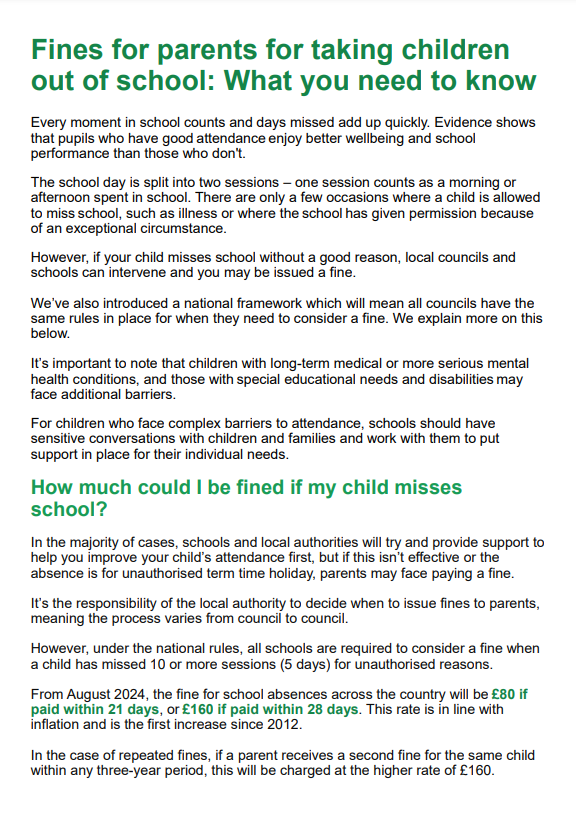 Fines for parents for taking children out of school: What you need to know

Every moment in school counts and days missed add up quickly. Evidence shows that pupils who have good attendance enjoy better wellbeing and school performance than those who don't.

The school day is split into two sessions – one session counts as a morning or afternoon spent in school. There are only a few occasions where a child is allowed to miss school, such as illness or where the school has given permission because of an exceptional circumstance.

However, if your child misses school without a good reason, local councils and schools can intervene and you may be issued a fine.

We've also introduced a national framework which will mean all councils have the same rules in place for when they need to consider a fine. We explain more on this below.

It's important to note that children with long-term medical or more serious mental health conditions, and those with special educational needs and disabilities may face additional barriers.

For children who face complex barriers to attendance, schools should have sensitive conversations with children and families and work with them to put support in place for their individual needs.

How much could I be fined if my child misses school?

In the majority of cases, schools and local authorities will try and provide support to help you improve your child's attendance first, but if this isn't effective or the absence is for unauthorised term time holiday, parents may face paying a fine.

It's the responsibility of the local authority to decide when to issue fines to parents, meaning the process varies from council to council.

However, under the national rules, all schools are required to consider a fine when a child has missed 10 or more sessions (5 days) for unauthorised reasons.

From August 2024, the fine for school absences across the country will be £80 if paid within 21 days, or £160 if paid within 28 days. This rate is in line with inflation and is the first increase since 2012.

In the case of repeated fines, if a parent receives a second fine for the same child within any three-year period, this will be charged at the higher rate of £160.